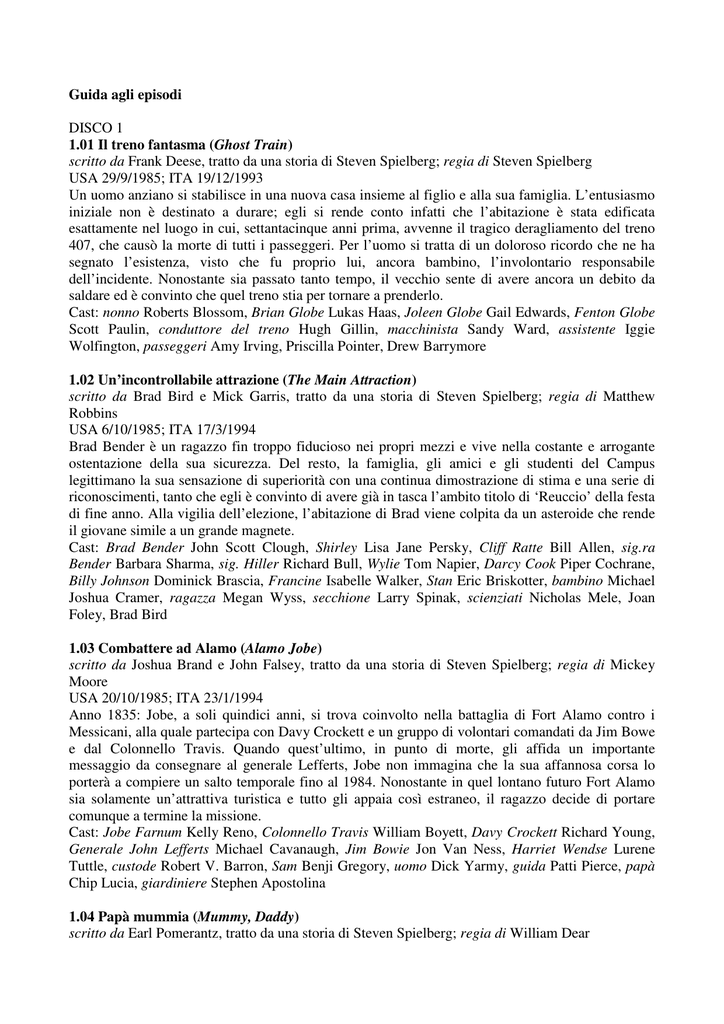 Guida agli episodi

DISCO 1
1.01 Il treno fantasma (Ghost Train)
scritto da Frank Deese, tratto da una storia di Steven Spielberg; regia di Steven Spielberg
USA 29/9/1985; ITA 19/12/1993
Un uomo anziano si stabilisce in una nuova casa insieme al figlio e alla sua famiglia. L'entusiasmo iniziale non è destinato a durare; egli si rende conto infatti che l'abitazione è stata edificata esattamente nel luogo in cui, settantacinque anni prima, avvenne il tragico deragliamento del treno 407, che causò la morte di tutti i passeggeri. Per l'uomo si tratta di un doloroso ricordo che ne ha segnato l'esistenza, visto che fu proprio lui, ancora bambino, l'involontario responsabile dell'incidente. Nonostante sia passato tanto tempo, il vecchio sente di avere ancora un debito da saldare ed è convinto che quel treno stia per tornare a prenderlo.
Cast: nonno Roberts Blossom, Brian Globe Lukas Haas, Joleen Globe Gail Edwards, Fenton Globe Scott Paulin, conduttore del treno Hugh Gillin, macchinista Sandy Ward, assistente Iggie Wolfington, passeggeri Amy Irving, Priscilla Pointer, Drew Barrymore

1.02 Un'incontrollabile attrazione (The Main Attraction)
scritto da Brad Bird e Mick Garris, tratto da una storia di Steven Spielberg; regia di Matthew Robbins
USA 6/10/1985; ITA 17/3/1994
Brad Bender è un ragazzo fin troppo fiducioso nei propri mezzi e vive nella costante e arrogante ostentazione della sua sicurezza. Del resto, la famiglia, gli amici e gli studenti del Campus legittimano la sua sensazione di superiorità con una continua dimostrazione di stima e una serie di riconoscimenti, tanto che egli è convinto di avere già in tasca l'ambito titolo di 'Reuccio' della festa di fine anno. Alla vigilia dell'elezione, l'abitazione di Brad viene colpita da un asteroide che rende il giovane simile a un grande magnete.
Cast: Brad Bender John Scott Clough, Shirley Lisa Jane Persky, Cliff Ratte Bill Allen, sig.ra Bender Barbara Sharma, sig. Hiller Richard Bull, Wylie Tom Napier, Darcy Cook Piper Cochrane, Billy Johnson Dominick Brascia, Francine Isabelle Walker, Stan Eric Briskotter, bambino Michael Joshua Cramer, ragazza Megan Wyss, secchione Larry Spinak, scienziati Nicholas Mele, Joan Foley, Brad Bird

1.03 Combattere ad Alamo (Alamo Jobe)
scritto da Joshua Brand e John Falsey, tratto da una storia di Steven Spielberg; regia di Mickey Moore
USA 20/10/1985; ITA 23/1/1994
Anno 1835: Jobe, a soli quindici anni, si trova coinvolto nella battaglia di Fort Alamo contro i Messicani, alla quale partecipa con Davy Crockett e un gruppo di volontari comandati da Jim Bowe e dal Colonnello Travis. Quando quest'ultimo, in punto di morte, gli affida un importante messaggio da consegnare al generale Lefferts, Jobe non immagina che la sua affannosa corsa lo porterà a compiere un salto temporale fino al 1984. Nonostante in quel lontano futuro Fort Alamo sia solamente un'attrattiva turistica e tutto gli appaia così estraneo, il ragazzo decide di portare comunque a termine la missione.
Cast: Jobe Farnum Kelly Reno, Colonnello Travis William Boyett, Davy Crockett Richard Young, Generale John Lefferts Michael Cavanaugh, Jim Bowie Jon Van Ness, Harriet Wendse Lurene Tuttle, custode Robert V. Barron, Sam Benji Gregory, uomo Dick Yarmy, guida Patti Pierce, papà Chip Lucia, giardiniere Stephen Apostolina

1.04 Papà mummia (Mummy, Daddy)
scritto da Earl Pomerantz, tratto da una storia di Steven Spielberg; regia di William Dear